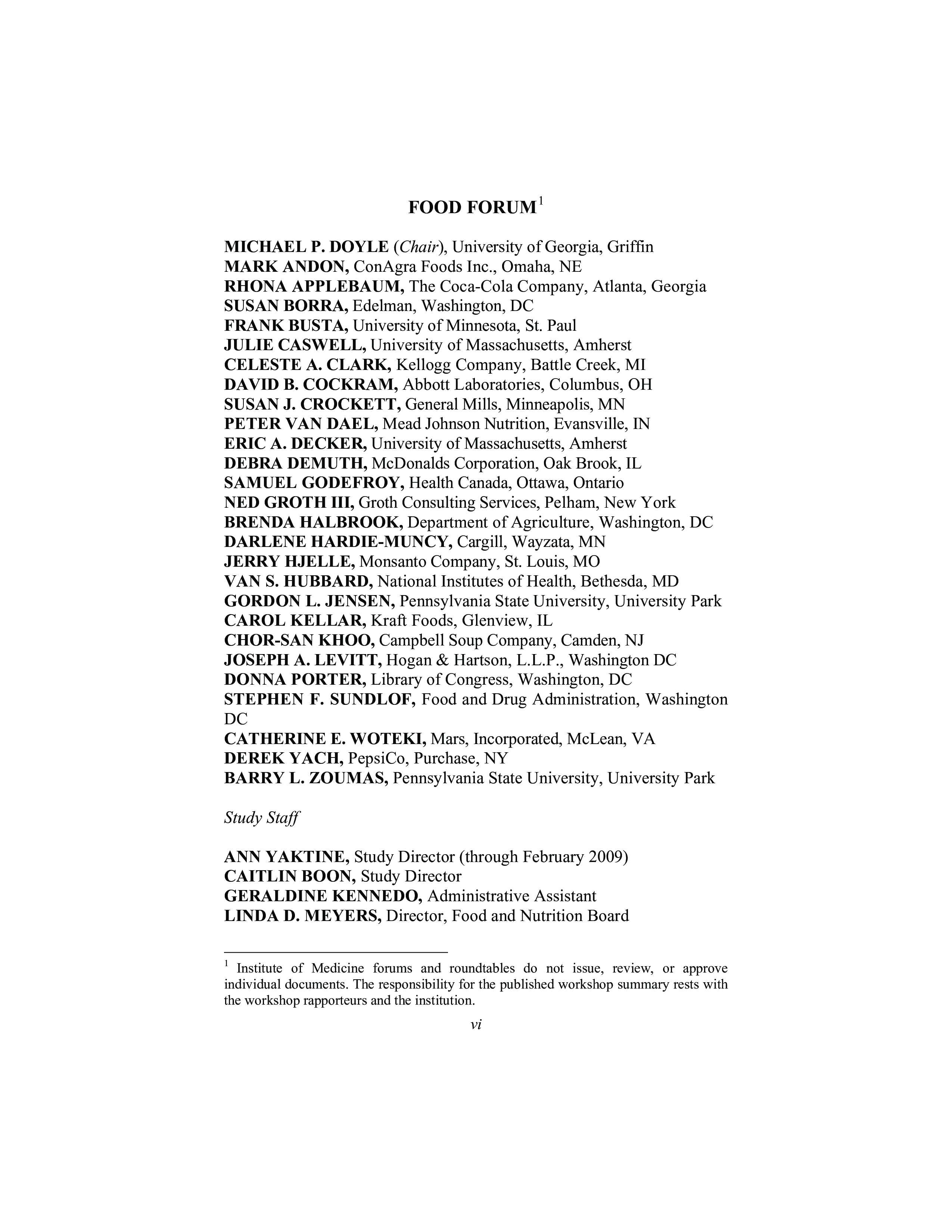 FOOD FORUM$^1$

MICHAEL P. DOYLE (Chair), University of Georgia, Griffin
MARK ANDON, ConAgra Foods Inc., Omaha, NE
RHONA APPLEBAUM, The Coca-Cola Company, Atlanta, Georgia
SUSAN BORRA, Edelman, Washington, DC
FRANK BUSTA, University of Minnesota, St. Paul
JULIE CASWELL, University of Massachusetts, Amherst
CELESTE A. CLARK, Kellogg Company, Battle Creek, MI
DAVID B. COCKRAM, Abbott Laboratories, Columbus, OH
SUSAN J. CROCKETT, General Mills, Minneapolis, MN
PETER VAN DAEL, Mead Johnson Nutrition, Evansville, IN
ERIC A. DECKER, University of Massachusetts, Amherst
DEBRA DEMUTH, McDonalds Corporation, Oak Brook, IL
SAMUEL GODEFROY, Health Canada, Ottawa, Ontario
NED GROTH III, Groth Consulting Services, Pelham, New York
BRENDA HALBROOK, Department of Agriculture, Washington, DC
DARLENE HARDIE-MUNCY, Cargill, Wayzata, MN
JERRY HJELLE, Monsanto Company, St. Louis, MO
VAN S. HUBBARD, National Institutes of Health, Bethesda, MD
GORDON L. JENSEN, Pennsylvania State University, University Park
CAROL KELLAR, Kraft Foods, Glenview, IL
CHOR-SAN KHOO, Campbell Soup Company, Camden, NJ
JOSEPH A. LEVITT, Hogan & Hartson, L.L.P., Washington DC
DONNA PORTER, Library of Congress, Washington, DC
STEPHEN F. SUNDLOF, Food and Drug Administration, Washington DC
CATHERINE E. WOTEKI, Mars, Incorporated, McLean, VA
DEREK YACH, PepsiCo, Purchase, NY
BARRY L. ZOUMAS, Pennsylvania State University, University Park

Study Staff

ANN YAKTINE, Study Director (through February 2009)
CAITLIN BOON, Study Director
GERALDINE KENNEDO, Administrative Assistant
LINDA D. MEYERS, Director, Food and Nutrition Board

$^1$ Institute of Medicine forums and roundtables do not issue, review, or approve individual documents. The responsibility for the published workshop summary rests with the workshop rapporteurs and the institution.

vi